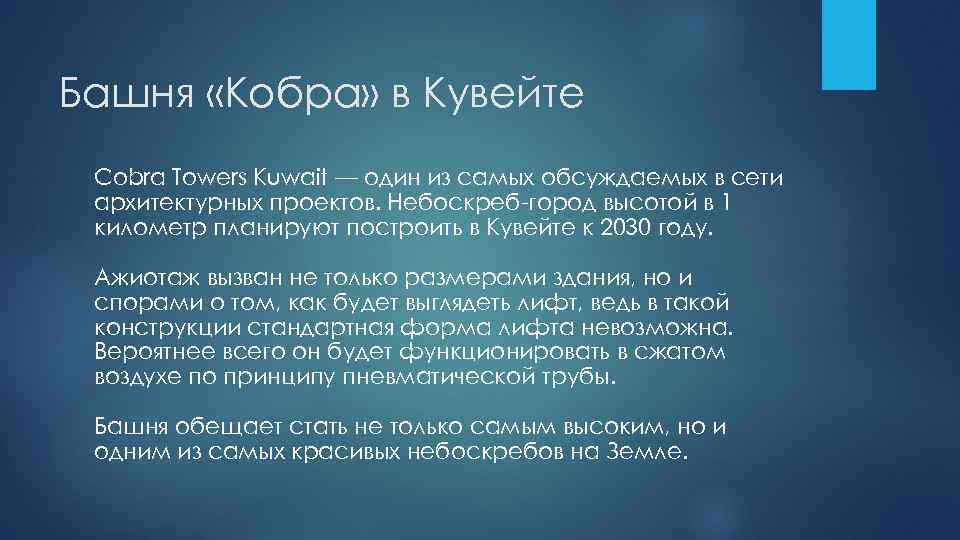 Башня «Кобра» в Кувейте

Cobra Towers Kuwait — один из самых обсуждаемых в сети архитектурных проектов. Небоскреб-город высотой в 1 километр планируют построить в Кувейте к 2030 году.

Ажиотаж вызван не только размерами здания, но и спорами о том, как будет выглядеть лифт, ведь в такой конструкции стандартная форма лифта невозможна. Вероятнее всего он будет функционировать в сжатом воздухе по принципу пневматической трубы.

Башня обещает стать не только самым высоким, но и одним из самых красивых небоскребов на Земле.